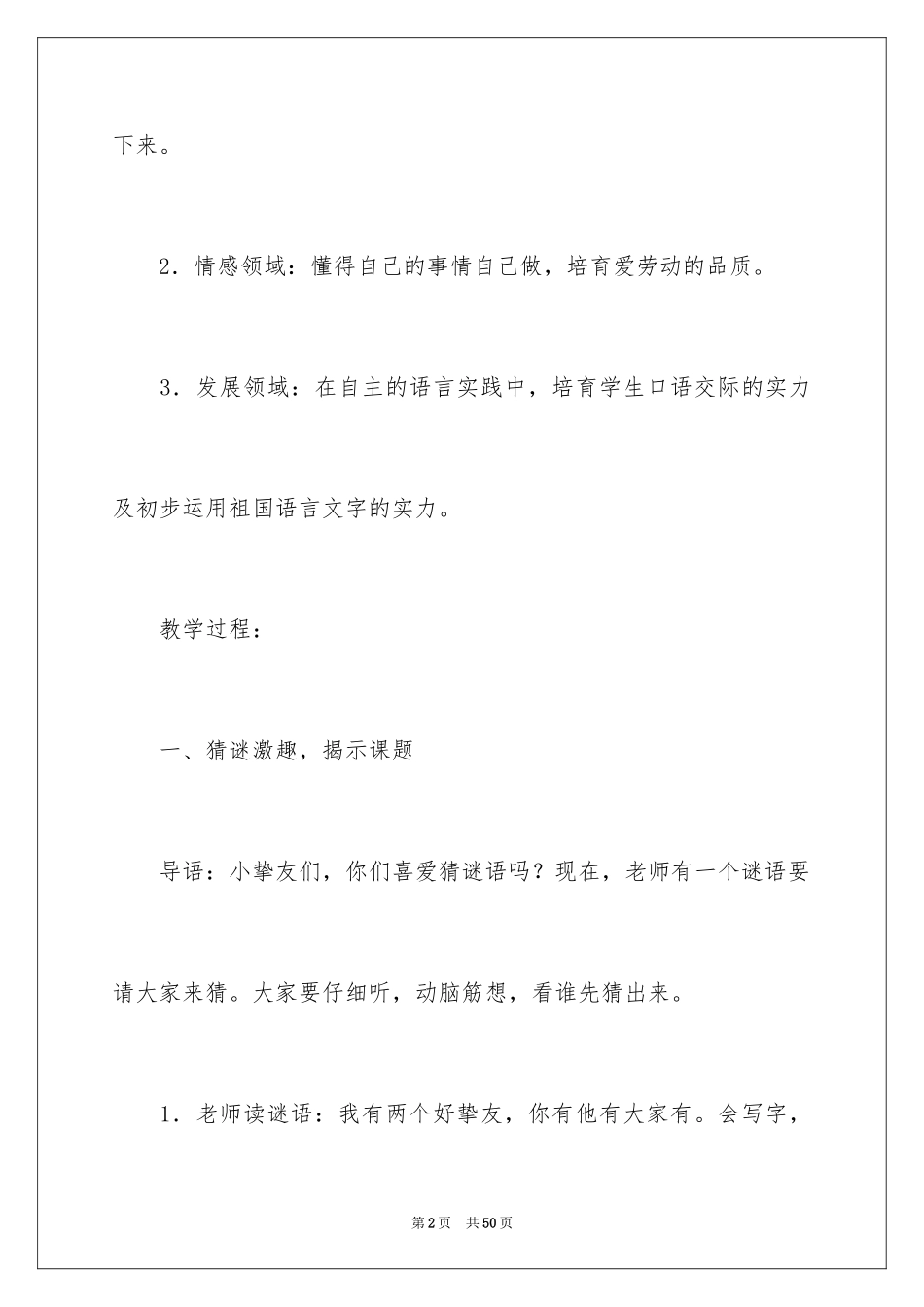 下来。

2．情感领域：懂得自己的事情自己做，培育爱劳动的品质。

3．发展领域：在自主的语言实践中，培育学生口语交际的实力及初步运用祖国语言文字的实力。

教学过程：

一、猜谜激趣，揭示课题

导语：小挚友们，你们喜爱猜谜语吗？现在，老师有一个谜语要请大家来猜。大家要仔细听，动脑筋想，看谁先猜出来。

1．老师读谜语：我有两个好挚友，你有他有大家有。会写字，

第2页 共50页